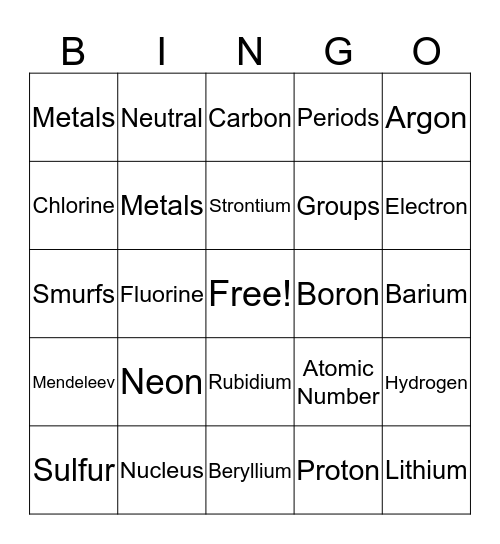 | B | I | N | G | O |
|---|---|---|---|---|
| Metals | Neutral | Carbon | Periods | Argon |
| Chlorine | Metals | Strontium | Groups | Electron |
| Smurfs | Fluorine | Free! | Boron | Barium |
| Mendeleev | Neon | Rubidium | Atomic Number | Hydrogen |
| Sulfur | Nucleus | Beryllium | Proton | Lithium |